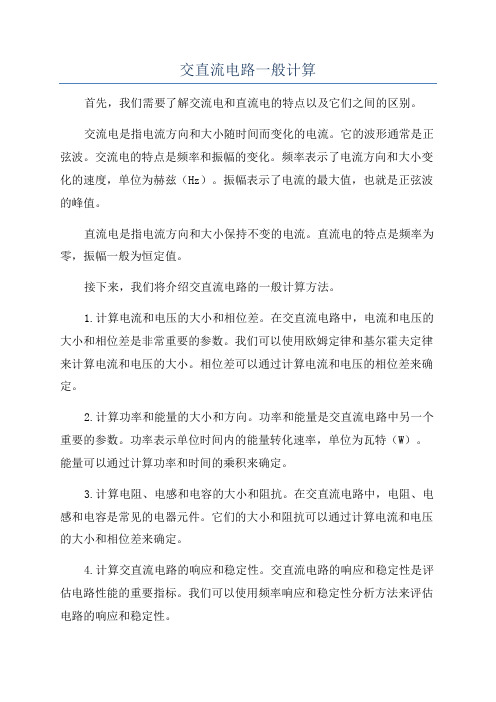 交直流电路一般计算

首先，我们需要了解交流电和直流电的特点以及它们之间的区别。

交流电是指电流方向和大小随时间而变化的电流。它的波形通常是正弦波。交流电的特点是频率和振幅的变化。频率表示了电流方向和大小变化的速度，单位为赫兹（Hz）。振幅表示了电流的最大值，也就是正弦波的峰值。

直流电是指电流方向和大小保持不变的电流。直流电的特点是频率为零，振幅一般为恒定值。

接下来，我们将介绍交直流电路的一般计算方法。

1.计算电流和电压的大小和相位差。在交直流电路中，电流和电压的大小和相位差是非常重要的参数。我们可以使用欧姆定律和基尔霍夫定律来计算电流和电压的大小。相位差可以通过计算电流和电压的相位差来确定。

2.计算功率和能量的大小和方向。功率和能量是交直流电路中另一个重要的参数。功率表示单位时间内的能量转化速率，单位为瓦特（W）。能量可以通过计算功率和时间的乘积来确定。

3.计算电阻、电感和电容的大小和阻抗。在交直流电路中，电阻、电感和电容是常见的电器元件。它们的大小和阻抗可以通过计算电流和电压的大小和相位差来确定。

4.计算交直流电路的响应和稳定性。交直流电路的响应和稳定性是评估电路性能的重要指标。我们可以使用频率响应和稳定性分析方法来评估电路的响应和稳定性。